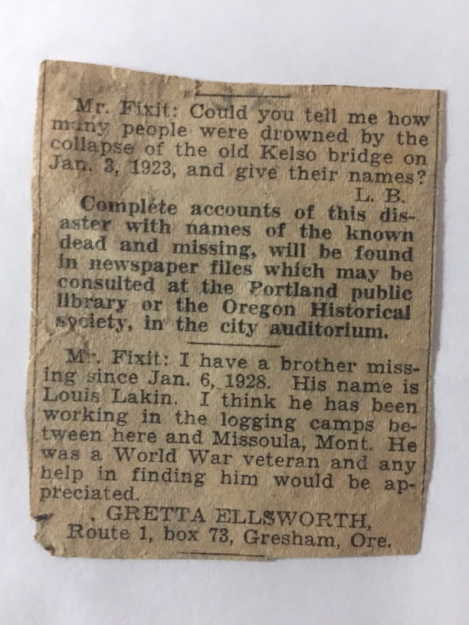 Mr. Fixit: Could you tell me how many people were drowned by the collapse of the old Kelso bridge on Jan. 3, 1923, and give their names?
L. B.

Complete accounts of this disaster with names of the known dead and missing, will be found in newspaper files which may be consulted at the Portland public library or the Oregon Historical society, in the city auditorium.

Mr. Fixit: I have a brother missing since Jan. 6, 1928. His name is Louis Lakin. I think he has been working in the logging camps between here and Missoula, Mont. He was a World War veteran and any help in finding him would be appreciated.

. GRETTA ELLSWORTH,
Route 1, box 73, Gresham, Ore.